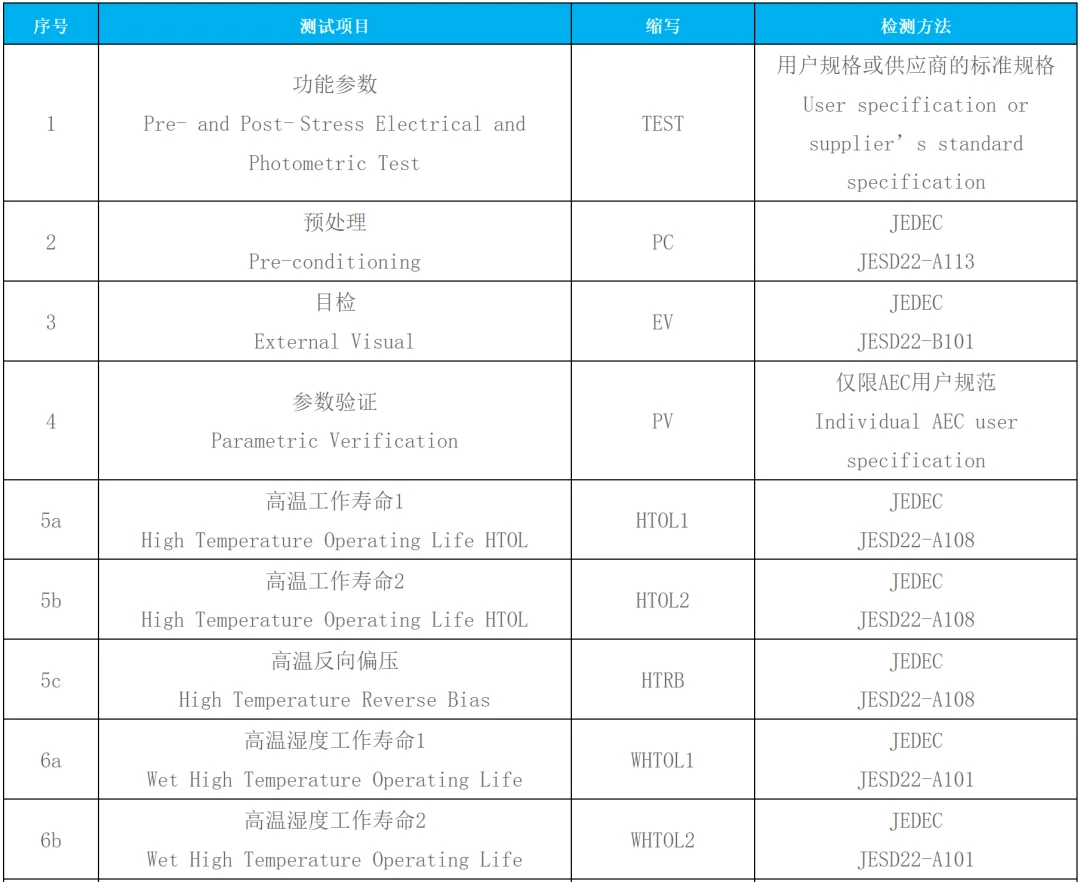 | 序号 | 测试项目 | 缩写 | 检测方法 |
|---|---|---|---|
| 1 | 功能参数 Pre- and Post- Stress Electrical and Photometric Test | TEST | 用户规格或供应商的标准规格 User specification or supplier's standard specification |
| 2 | 预处理 Pre-conditioning | PC | JEDEC JESD22-A113 |
| 3 | 目检 External Visual | EV | JEDEC JESD22-B101 |
| 4 | 参数验证 Parametric Verification | PV | 仅限AEC用户规范 Individual AEC user specification |
| 5a | 高温工作寿命1 High Temperature Operating Life HTOL | HTOL1 | JEDEC JESD22-A108 |
| 5b | 高温工作寿命2 High Temperature Operating Life HTOL | HTOL2 | JEDEC JESD22-A108 |
| 5c | 高温反向偏压 High Temperature Reverse Bias | HTRB | JEDEC JESD22-A108 |
| 6a | 高温湿度工作寿命1 Wet High Temperature Operating Life | WHTOL1 | JEDEC JESD22-A101 |
| 6b | 高温湿度工作寿命2 Wet High Temperature Operating Life | WHTOL2 | JEDEC JESD22-A101 |